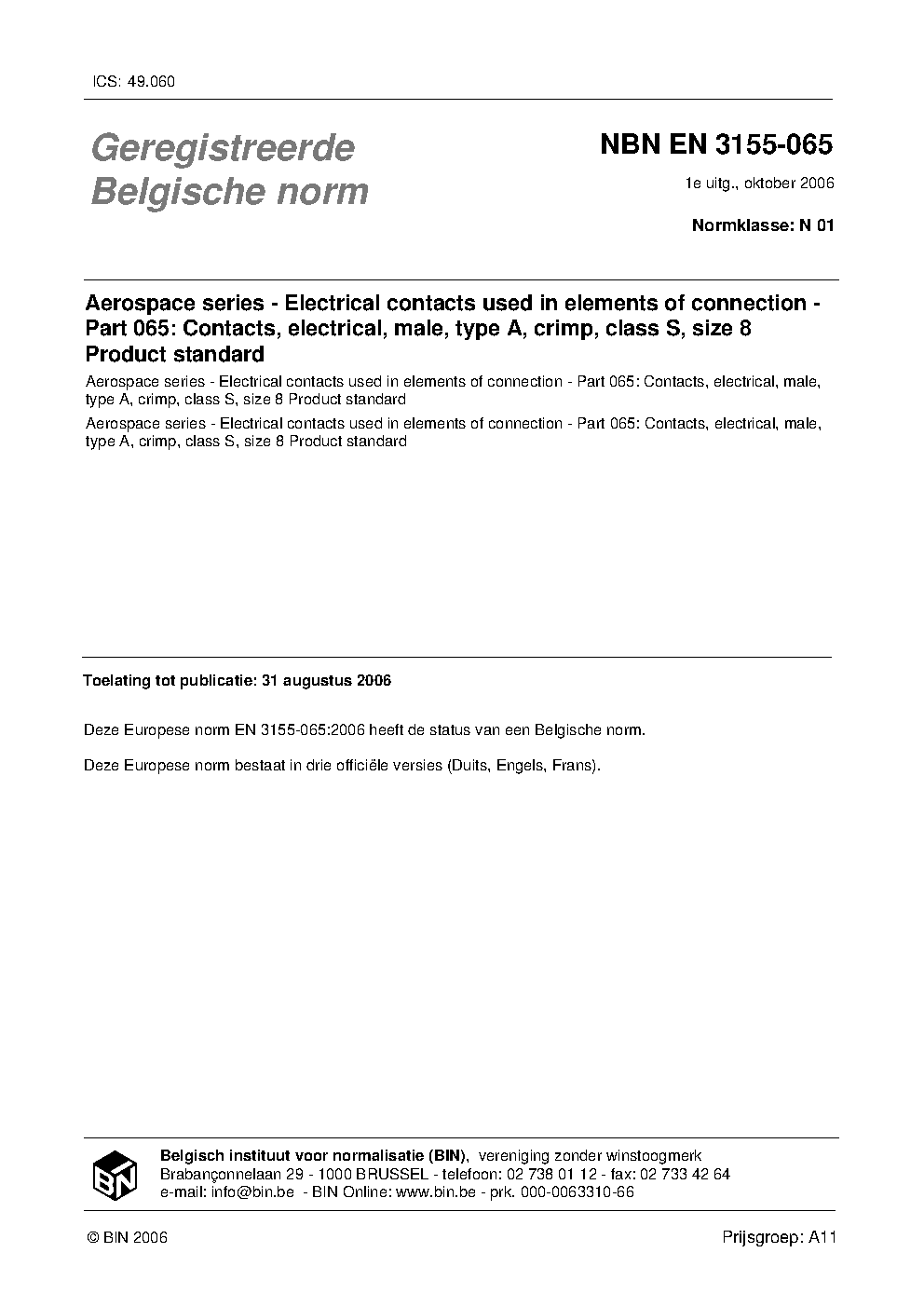 ICS: 49.060

Geregistreerde Belgische norm

NBN EN 3155-065

1e uitg., oktober 2006

Normklasse: N 01

Aerospace series - Electrical contacts used in elements of connection - Part 065: Contacts, electrical, male, type A, crimp, class S, size 8 Product standard

Aerospace series - Electrical contacts used in elements of connection - Part 065: Contacts, electrical, male, type A, crimp, class S, size 8 Product standard

Aerospace series - Electrical contacts used in elements of connection - Part 065: Contacts, electrical, male, type A, crimp, class S, size 8 Product standard

Toelating tot publicatie: 31 augustus 2006

Deze Europese norm EN 3155-065:2006 heeft de status van een Belgische norm.

Deze Europese norm bestaat in drie officiële versies (Duits, Engels, Frans).

BIN

Belgisch instituut voor normalisatie (BIN), vereniging zonder winstoogmerk
Brabançonnelaan 29 - 1000 BRUSSEL - telefoon: 02 738 01 12 - fax: 02 733 42 64
e-mail: info@bin.be - BIN Online: www.bin.be - prk. 000-0063310-66

© BIN 2006

Prijsgroep: A11